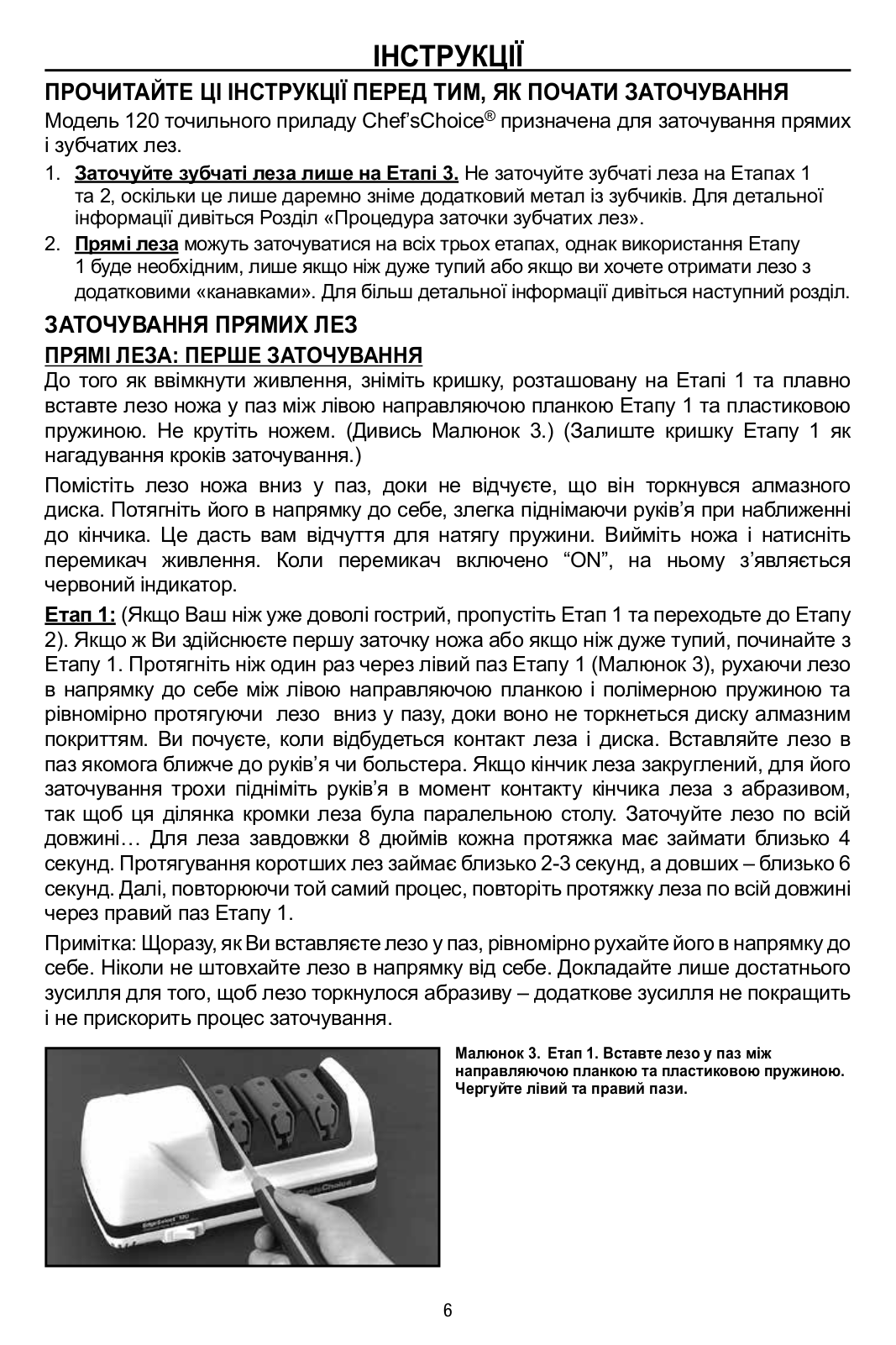 ІНСТРУКЦІЇ

ПРОЧИТАЙТЕ ЦІ ІНСТРУКЦІЇ ПЕРЕД ТИМ, ЯК ПОЧАТИ ЗАТОЧУВАННЯ

Модель 120 точильного приладу Chef'sChoice® призначена для заточування прямих і зубчатих лез.

1. Заточуйте зубчаті леза лише на Етапі 3. Не заточуйте зубчаті леза на Етапах 1 та 2, оскільки це лише даремно зніме додатковий метал із зубчиків. Для детальної інформації дивіться Розділ «Процедура заточки зубчатих лез».

2. Прямі леза можуть заточуватися на всіх трьох етапах, однак використання Етапу 1 буде необхідним, лише якщо ніж дуже тупий або якщо ви хочете отримати лезо з додатковими «канавками». Для більш детальної інформації дивіться наступний розділ.

ЗАТОЧУВАННЯ ПРЯМИХ ЛЕЗ

ПРЯМІ ЛЕЗА: ПЕРШЕ ЗАТОЧУВАННЯ

До того як ввімкнути живлення, зніміть кришку, розташовану на Етапі 1 та плавно вставте лезо ножа у паз між лівою направляючою планкою Етапу 1 та пластиковою пружиною. Не крутіть ножем. (Дивись Малюнок 3.) (Залиште кришку Етапу 1 як нагадування кроків заточування.)

Помістіть лезо ножа вниз у паз, доки не відчуєте, що він торкнувся алмазного диска. Потягніть його в напрямку до себе, злегка піднімаючи руків'я при наближенні до кінчика. Це дасть вам відчуття для натягу пружини. Вийміть ножа і натисніть перемикач живлення. Коли перемикач включено "ON", на ньому з'являється червоний індикатор.

Етап 1: (Якщо Ваш ніж уже доволі гострий, пропустіть Етап 1 та переходьте до Етапу 2). Якщо ж Ви здійснюєте першу заточку ножа або якщо ніж дуже тупий, починайте з Етапу 1. Протягніть ніж один раз через лівий паз Етапу 1 (Малюнок 3), рухаючи лезо в напрямку до себе між лівою направляючою планкою і полімерною пружиною та рівномірно протягуючи лезо вниз у пазу, доки воно не торкнеться диску алмазним покриттям. Ви почуєте, коли відбудеться контакт леза і диска. Вставляйте лезо в паз якомога ближче до руків'я чи больстера. Якщо кінчик леза закруглений, для його заточування трохи підніміть руків'я в момент контакту кінчика леза з абразивом, так щоб ця ділянка кромки леза була паралельною столу. Заточуйте лезо по всій довжині… Для леза завдовжки 8 дюймів кожна протяжка має займати близько 4 секунд. Протягування коротших лез займає близько 2-3 секунд, а довших – близько 6 секунд. Далі, повторюючи той самий процес, повторіть протяжку леза по всій довжині через правий паз Етапу 1.

Примітка: Щоразу, як Ви вставляєте лезо у паз, рівномірно рухайте його в напрямку до себе. Ніколи не штовхайте лезо в напрямку від себе. Докладайте лише достатнього зусилля для того, щоб лезо торкнулося абразиву – додаткове зусилля не покращить і не прискорить процес заточування.

Малюнок 3. Етап 1. Вставте лезо у паз між направляючою планкою та пластиковою пружиною. Чергуйте лівий та правий пази.

6